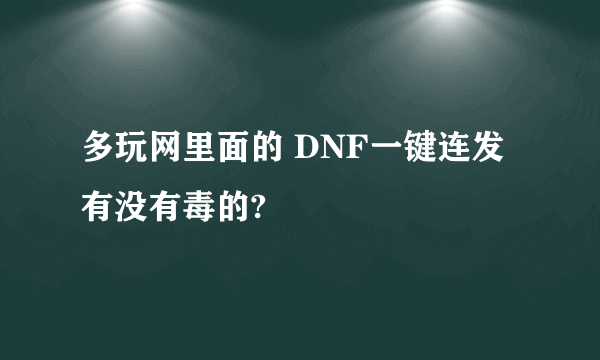 多玩网里面的 DNF一键连发有没有毒的?